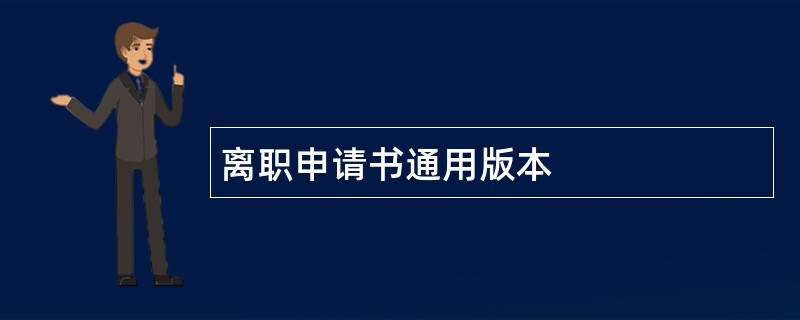 离职申请书通用版本